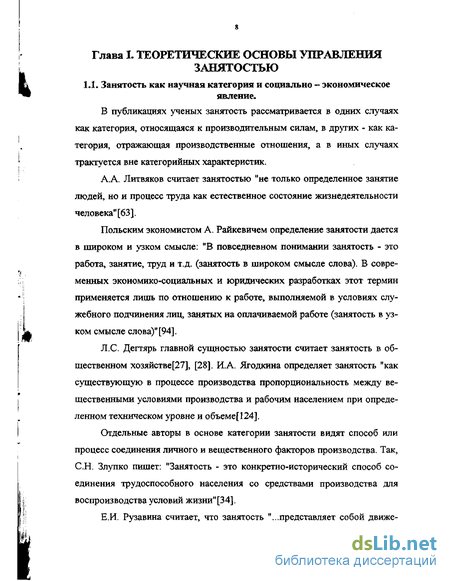 8

Глава I. ТЕОРЕТИЧЕСКИЕ ОСНОВЫ УПРАВЛЕНИЯ ЗАНЯТОСТЬЮ

1.1. Занятость как научная категория и социально – экономическое явление.

В публикациях ученых занятость рассматривается в одних случаях как категория, относящаяся к производительным силам, в других - как категория, отражающая производственные отношения, а в иных случаях трактуется вне категорийных характеристик.

А.А. Литвяков считает занятостью "не только определенное занятие людей, но и процесс труда как естественное состояние жизнедеятельности человека"[63].

Польским экономистом А. Райкевичем определение занятости дается в широком и узком смысле: "В повседневном понимании занятость - это работа, занятие, труд и т.д. (занятость в широком смысле слова). В современных экономико-социальных и юридических разработках этот термин применяется лишь по отношению к работе, выполняемой в условиях служебного подчинения лиц, занятых на оплачиваемой работе (занятость в узком смысле слова)"[94].

Л.С. Дегтярь главной сущностью занятости считает занятость в общественном хозяйстве[27], [28]. И.А. Ягодкина определяет занятость "как существующую в процессе производства пропорциональность между вещественными условиями производства и рабочим населением при определенном техническом уровне и объеме[124].

Отдельные авторы в основе категории занятости видят способ или процесс соединения личного и вещественного факторов производства. Так, С.Н. Злупко пишет: "Занятость - это конкретно-исторический способ соединения трудоспособного населения со средствами производства для воспроизводства условий жизни"[34].

Е.И. Рузавина считает, что занятость "...представляет собой движе-

dsLib.net
библиотека диссертаций